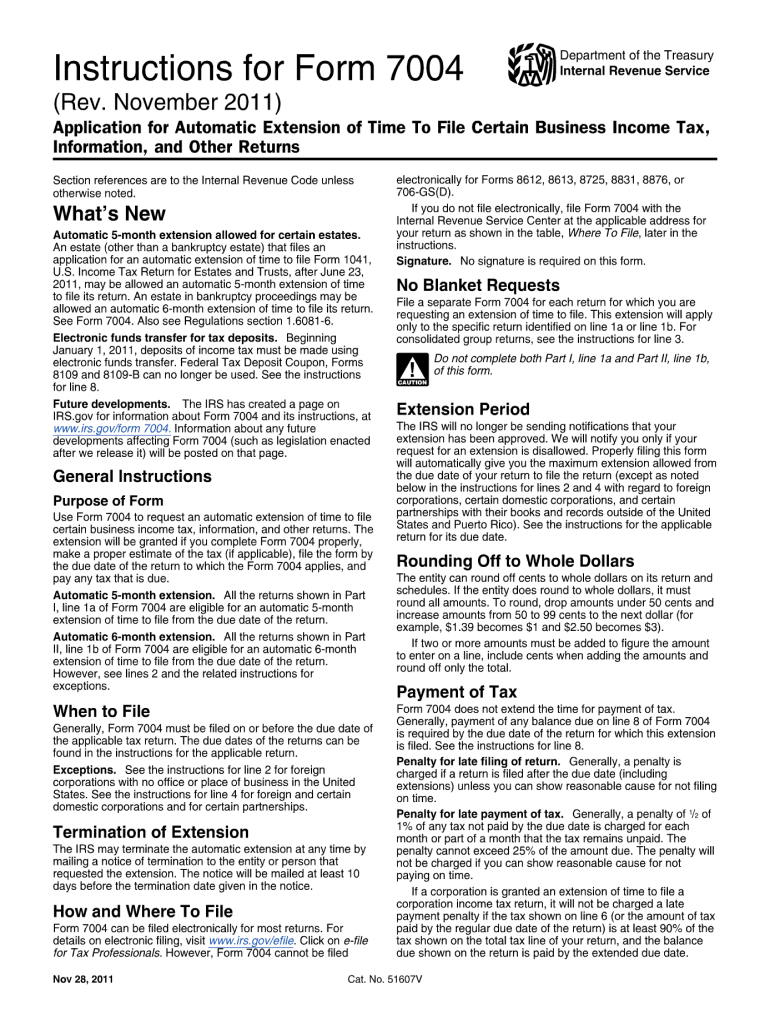 Instructions for Form 7004

Department of the Treasury
Internal Revenue Service

(Rev. November 2011)

Application for Automatic Extension of Time To File Certain Business Income Tax, Information, and Other Returns

Section references are to the Internal Revenue Code unless otherwise noted.

What's New

Automatic 5-month extension allowed for certain estates. An estate (other than a bankruptcy estate) that files an application for an automatic extension of time to file Form 1041, U.S. Income Tax Return for Estates and Trusts, after June 23, 2011, may be allowed an automatic 5-month extension of time to file its return. An estate in bankruptcy proceedings may be allowed an automatic 6-month extension of time to file its return. See Form 7004. Also see Regulations section 1.6081-6.

Electronic funds transfer for tax deposits. Beginning January 1, 2011, deposits of income tax must be made using electronic funds transfer. Federal Tax Deposit Coupon, Forms 8109 and 8109-B can no longer be used. See the instructions for line 8.

Future developments. The IRS has created a page on IRS.gov for information about Form 7004 and its instructions, at www.irs.gov/form 7004. Information about any future developments affecting Form 7004 (such as legislation enacted after we release it) will be posted on that page.

General Instructions

Purpose of Form

Use Form 7004 to request an automatic extension of time to file certain business income tax, information, and other returns. The extension will be granted if you complete Form 7004 properly, make a proper estimate of the tax (if applicable), file the form by the due date of the return to which the Form 7004 applies, and pay any tax that is due.

Automatic 5-month extension. All the returns shown in Part I, line 1a of Form 7004 are eligible for an automatic 5-month extension of time to file from the due date of the return.

Automatic 6-month extension. All the returns shown in Part II, line 1b of Form 7004 are eligible for an automatic 6-month extension of time to file from the due date of the return. However, see lines 2 and the related instructions for exceptions.

When to File

Generally, Form 7004 must be filed on or before the due date of the applicable tax return. The due dates of the returns can be found in the instructions for the applicable return.

Exceptions. See the instructions for line 2 for foreign corporations with no office or place of business in the United States. See the instructions for line 4 for foreign and certain domestic corporations and for certain partnerships.

Termination of Extension

The IRS may terminate the automatic extension at any time by mailing a notice of termination to the entity or person that requested the extension. The notice will be mailed at least 10 days before the termination date given in the notice.

How and Where To File

Form 7004 can be filed electronically for most returns. For details on electronic filing, visit www.irs.gov/efile. Click on e-file for Tax Professionals. However, Form 7004 cannot be filed electronically for Forms 8612, 8613, 8725, 8831, 8876, or 706-GS(D).

If you do not file electronically, file Form 7004 with the Internal Revenue Service Center at the applicable address for your return as shown in the table, Where To File, later in the instructions.

Signature. No signature is required on this form.

No Blanket Requests

File a separate Form 7004 for each return for which you are requesting an extension of time to file. This extension will apply only to the specific return identified on line 1a or line 1b. For consolidated group returns, see the instructions for line 3.

CAUTION
Do not complete both Part I, line 1a and Part II, line 1b, of this form.

Extension Period

The IRS will no longer be sending notifications that your extension has been approved. We will notify you only if your request for an extension is disallowed. Properly filing this form will automatically give you the maximum extension allowed from the due date of your return to file the return (except as noted below in the instructions for lines 2 and 4 with regard to foreign corporations, certain domestic corporations, and certain partnerships with their books and records outside of the United States and Puerto Rico). See the instructions for the applicable return for its due date.

Rounding Off to Whole Dollars

The entity can round off cents to whole dollars on its return and schedules. If the entity does round to whole dollars, it must round all amounts. To round, drop amounts under 50 cents and increase amounts from 50 to 99 cents to the next dollar (for example, $1.39 becomes $1 and $2.50 becomes $3).

If two or more amounts must be added to figure the amount to enter on a line, include cents when adding the amounts and round off only the total.

Payment of Tax

Form 7004 does not extend the time for payment of tax. Generally, payment of any balance due on line 8 of Form 7004 is required by the due date of the return for which this extension is filed. See the instructions for line 8.

Penalty for late filing of return. Generally, a penalty is charged if a return is filed after the due date (including extensions) unless you can show reasonable cause for not filing on time.

Penalty for late payment of tax. Generally, a penalty of $\frac{1}{2}$ of 1% of any tax not paid by the due date is charged for each month or part of a month that the tax remains unpaid. The penalty cannot exceed 25% of the amount due. The penalty will not be charged if you can show reasonable cause for not paying on time.

If a corporation is granted an extension of time to file a corporation income tax return, it will not be charged a late payment penalty if the tax shown on line 6 (or the amount of tax paid by the regular due date of the return) is at least 90% of the tax shown on the total tax line of your return, and the balance due shown on the return is paid by the extended due date.

Nov 28, 2011 Cat. No. 51607V